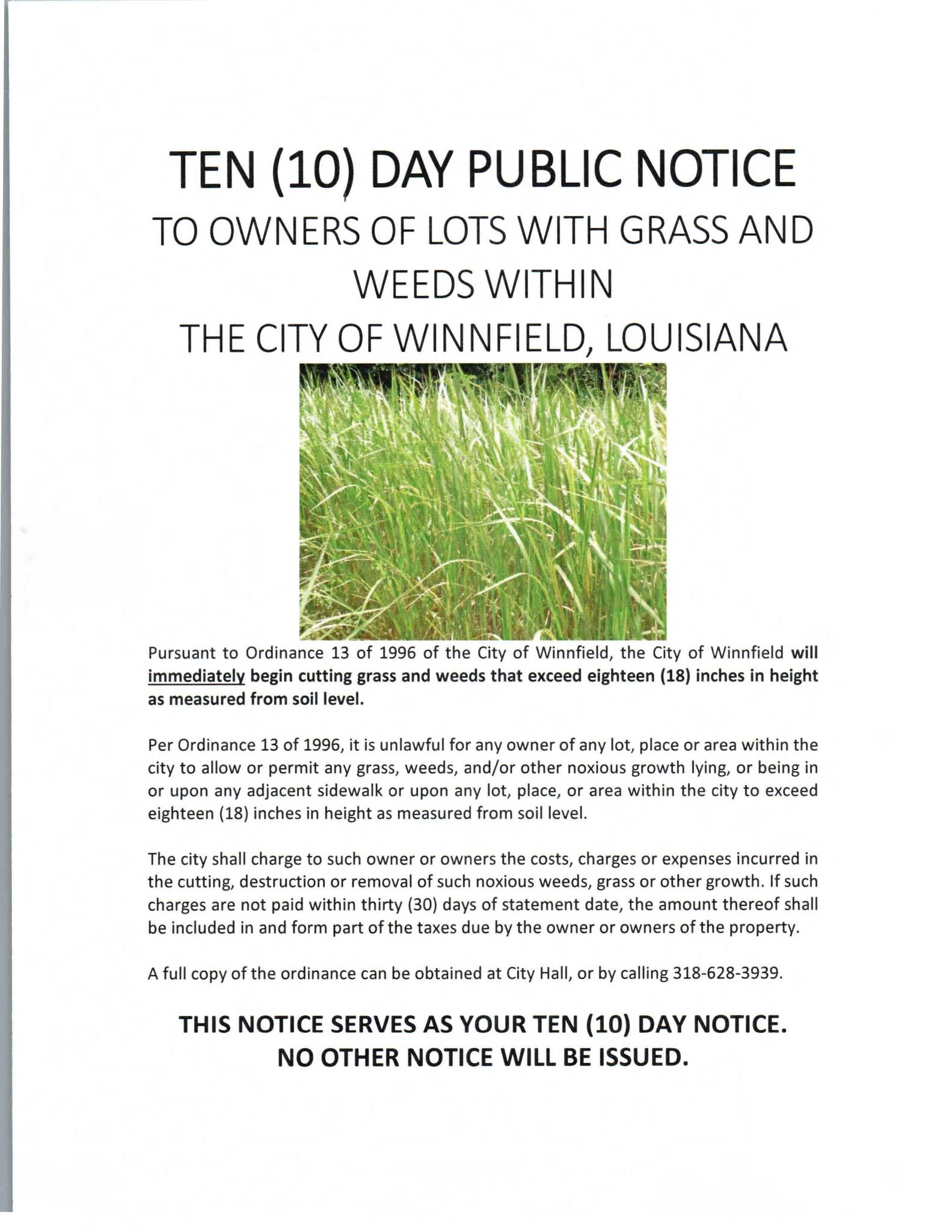 TEN (10) DAY PUBLIC NOTICE
TO OWNERS OF LOTS WITH GRASS AND WEEDS WITHIN
THE CITY OF WINNFIELD, LOUISIANA

Pursuant to Ordinance 13 of 1996 of the City of Winnfield, the City of Winnfield will immediately begin cutting grass and weeds that exceed eighteen (18) inches in height as measured from soil level.

Per Ordinance 13 of 1996, it is unlawful for any owner of any lot, place or area within the city to allow or permit any grass, weeds, and/or other noxious growth lying, or being in or upon any adjacent sidewalk or upon any lot, place, or area within the city to exceed eighteen (18) inches in height as measured from soil level.

The city shall charge to such owner or owners the costs, charges or expenses incurred in the cutting, destruction or removal of such noxious weeds, grass or other growth. If such charges are not paid within thirty (30) days of statement date, the amount thereof shall be included in and form part of the taxes due by the owner or owners of the property.

A full copy of the ordinance can be obtained at City Hall, or by calling 318-628-3939.

THIS NOTICE SERVES AS YOUR TEN (10) DAY NOTICE.
NO OTHER NOTICE WILL BE ISSUED.